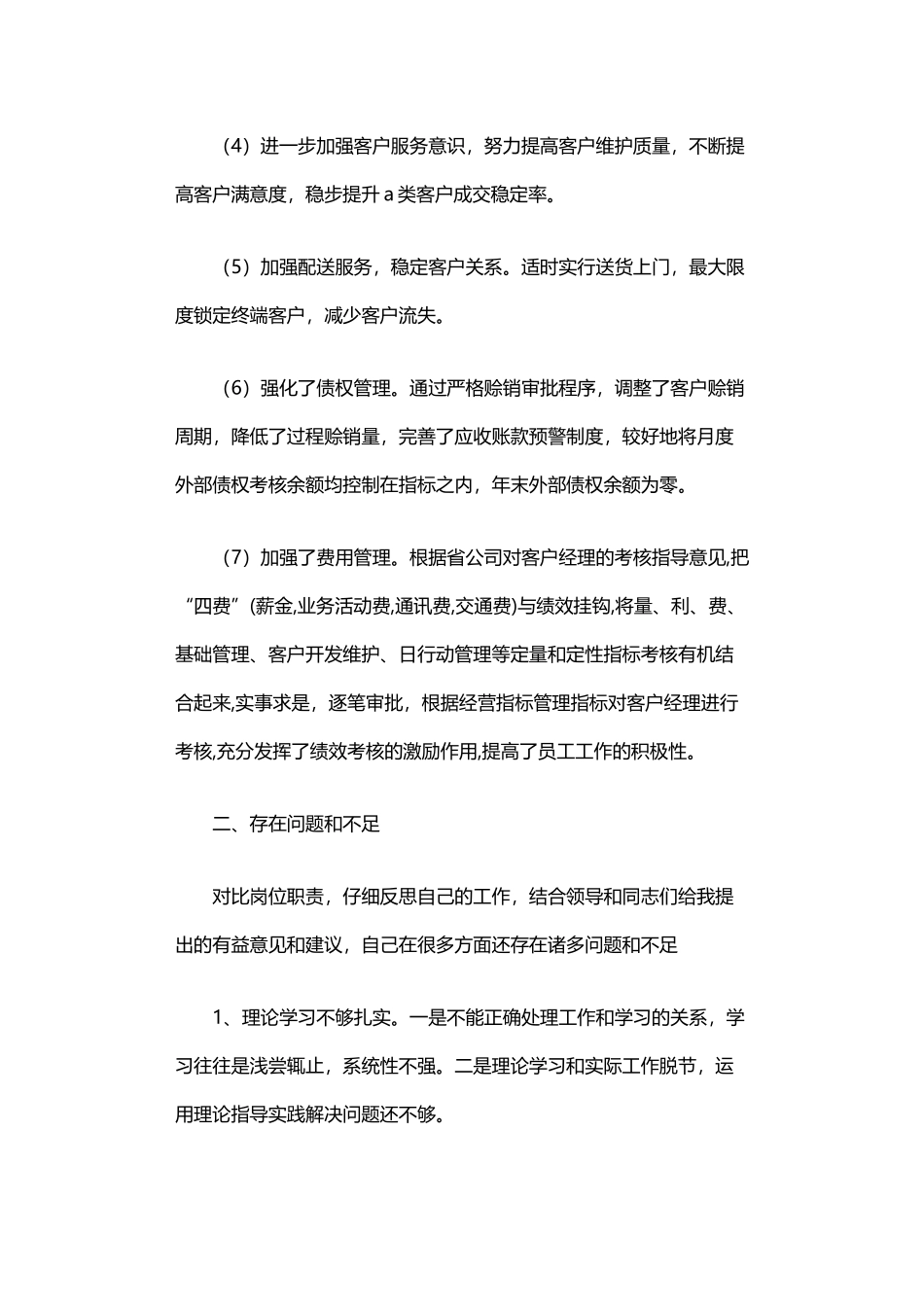 （4）进一步加强客户服务意识，努力提高客户维护质量，不断提高客户满意度，稳步提升 a 类客户成交稳定率。

（5）加强配送服务，稳定客户关系。适时实行送货上门，最大限度锁定终端客户，减少客户流失。

（6）强化了债权管理。通过严格赊销审批程序，调整了客户赊销周期，降低了过程赊销量，完善了应收账款预警制度，较好地将月度外部债权考核余额均控制在指标之内，年末外部债权余额为零。

（7）加强了费用管理。根据省公司对客户经理的考核指导意见,把“四费”(薪金,业务活动费,通讯费,交通费)与绩效挂钩,将量、利、费、基础管理、客户开发维护、日行动管理等定量和定性指标考核有机结合起来,实事求是，逐笔审批，根据经营指标管理指标对客户经理进行考核,充分发挥了绩效考核的激励作用,提高了员工工作的积极性。

二、存在问题和不足

对比岗位职责，仔细反思自己的工作，结合领导和同志们给我提出的有益意见和建议，自己在很多方面还存在诸多问题和不足

1、理论学习不够扎实。一是不能正确处理工作和学习的关系，学习往往是浅尝辄止，系统性不强。二是理论学习和实际工作脱节，运用理论指导实践解决问题还不够。